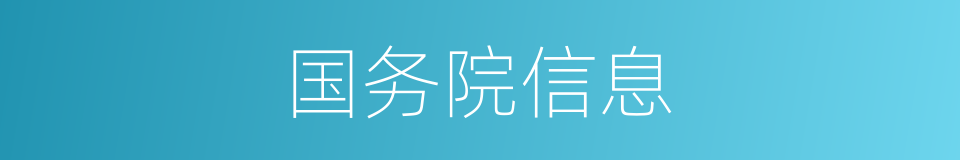 国务院信息